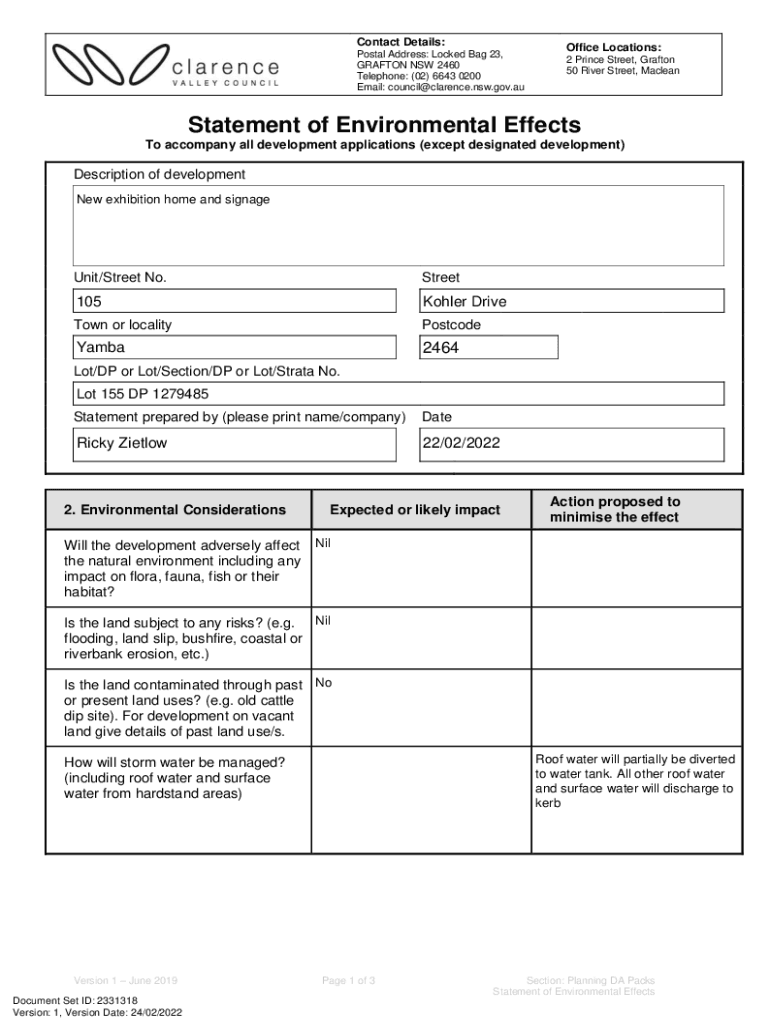 clarence
VALLEY COUNCIL

Contact Details:
Postal Address: Locked Bag 23, GRAFTON NSW 2460
Telephone: (02) 6643 0200
Email: council@clarence.nsw.gov.au

Office Locations:
2 Prince Street, Grafton
50 River Street, Maclean

Statement of Environmental Effects

To accompany all development applications (except designated development)

Description of development

New exhibition home and signage

Unit/Street No.

105

Street

Kohler Drive

Town or locality

Yamba

Postcode

2464

Lot/DP or Lot/Section/DP or Lot/Strata No.

Lot 155 DP 1279485

Statement prepared by (please print name/company)

Ricky Zietlow

Date

22/02/2022

| 2. Environmental Considerations | Expected or likely impact | Action proposed to minimise the effect |
|---|---|---|
| Will the development adversely affect the natural environment including any impact on flora, fauna, fish or their habitat? | Nil | |
| Is the land subject to any risks? (e.g. flooding, land slip, bushfire, coastal or riverbank erosion, etc.) | Nil | |
| Is the land contaminated through past or present land uses? (e.g. old cattle dip site). For development on vacant land give details of past land use/s. | No | |
| How will storm water be managed? (including roof water and surface water from hardstand areas) | | Roof water will partially be diverted to water tank. All other roof water and surface water will discharge to kerb |

Version 1 – June 2019

Page 1 of 3

Section: Planning DA Packs
Statement of Environmental Effects

Document Set ID: 2331318
Version: 1, Version Date: 24/02/2022